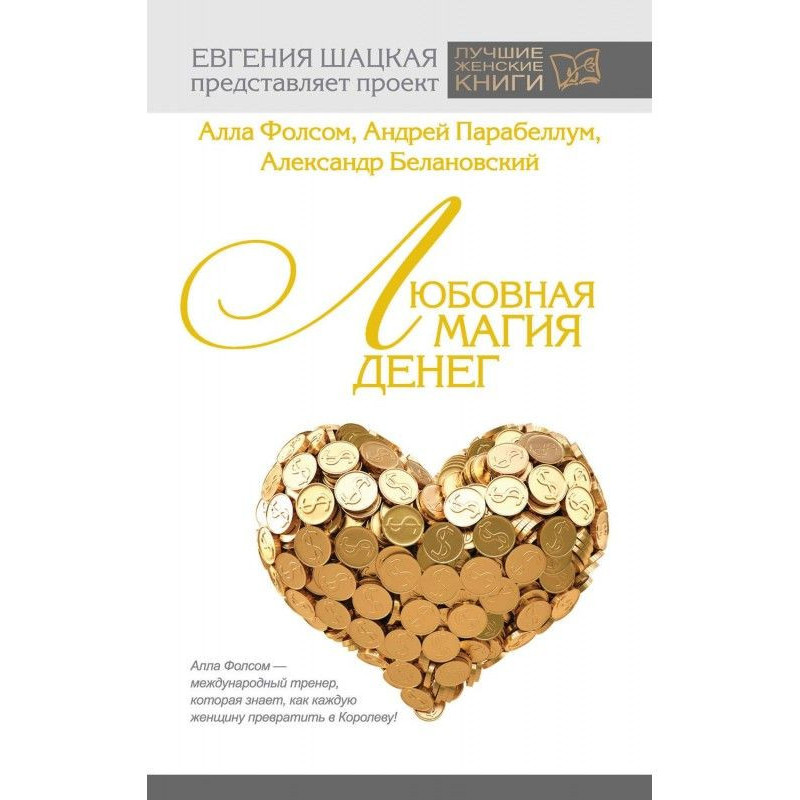 ЕВГЕНИЯ ШАЦКАЯ
представляет проект

ЛУЧШИЕ
ЖЕНСКИЕ
КНИГИ

Алла Фолсом, Андрей Парабеллум,
Александр Белановский

ЛЮБОВНАЯ
МАГИЯ
ДЕНЕГ

Алла Фолсом — международный тренер, которая знает, как каждую женщину превратить в Королеву!